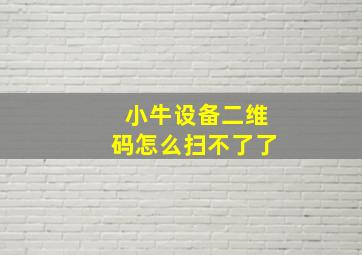 小牛设备二维码怎么扫不了了